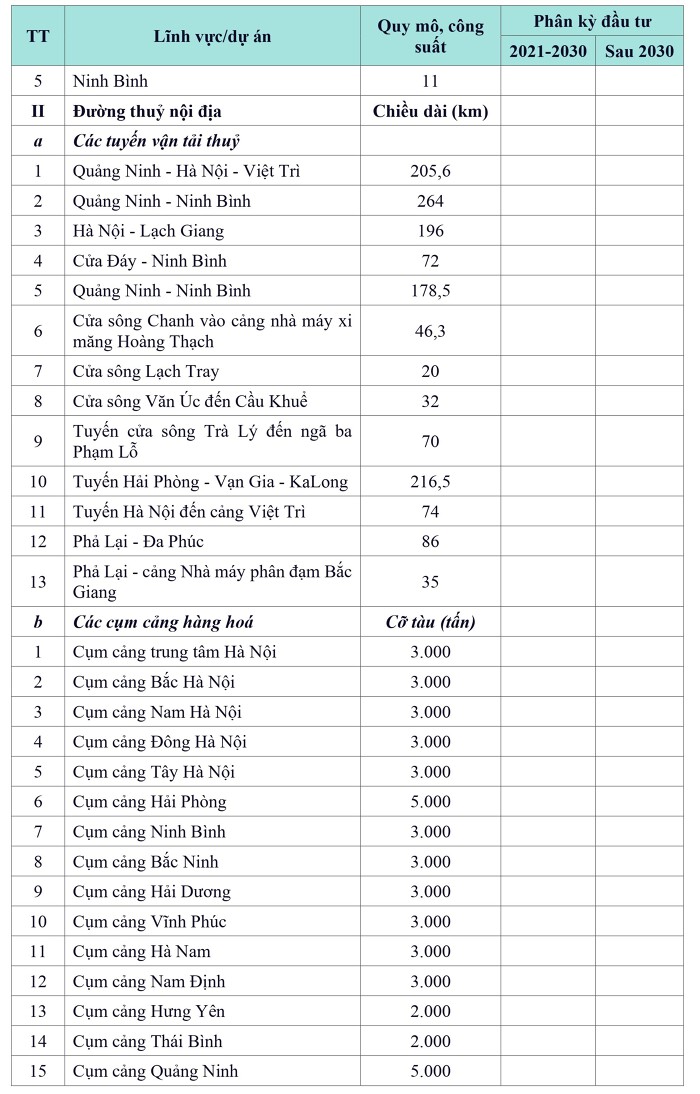 | TT | Lĩnh vực/dự án | Quy mô, công suất | Phân kỳ đầu tư 2021-2030 | Phân kỳ đầu tư Sau 2030 |
|---|---|---|---|---|
| 5 | Ninh Bình | 11 | | |
| II | Đường thuỷ nội địa | Chiều dài (km) | | |
| a | Các tuyến vận tải thuỷ | | | |
| 1 | Quảng Ninh - Hà Nội - Việt Trì | 205,6 | | |
| 2 | Quảng Ninh - Ninh Bình | 264 | | |
| 3 | Hà Nội - Lạch Giang | 196 | | |
| 4 | Cửa Đáy - Ninh Bình | 72 | | |
| 5 | Quảng Ninh - Ninh Bình | 178,5 | | |
| 6 | Cửa sông Chanh vào cảng nhà máy xi măng Hoàng Thạch | 46,3 | | |
| 7 | Cửa sông Lạch Tray | 20 | | |
| 8 | Cửa sông Văn Úc đến Cầu Khuể | 32 | | |
| 9 | Tuyến cửa sông Trà Lý đến ngã ba Phạm Lỗ | 70 | | |
| 10 | Tuyến Hải Phòng - Vạn Gia - KaLong | 216,5 | | |
| 11 | Tuyến Hà Nội đến cảng Việt Trì | 74 | | |
| 12 | Phả Lại - Đa Phúc | 86 | | |
| 13 | Phả Lại - cảng Nhà máy phân đạm Bắc Giang | 35 | | |
| b | Các cụm cảng hàng hoá | Cỡ tàu (tấn) | | |
| 1 | Cụm cảng trung tâm Hà Nội | 3.000 | | |
| 2 | Cụm cảng Bắc Hà Nội | 3.000 | | |
| 3 | Cụm cảng Nam Hà Nội | 3.000 | | |
| 4 | Cụm cảng Đông Hà Nội | 3.000 | | |
| 5 | Cụm cảng Tây Hà Nội | 3.000 | | |
| 6 | Cụm cảng Hải Phòng | 5.000 | | |
| 7 | Cụm cảng Ninh Bình | 3.000 | | |
| 8 | Cụm cảng Bắc Ninh | 3.000 | | |
| 9 | Cụm cảng Hải Dương | 3.000 | | |
| 10 | Cụm cảng Vĩnh Phúc | 3.000 | | |
| 11 | Cụm cảng Hà Nam | 3.000 | | |
| 12 | Cụm cảng Nam Định | 3.000 | | |
| 13 | Cụm cảng Hưng Yên | 2.000 | | |
| 14 | Cụm cảng Thái Bình | 2.000 | | |
| 15 | Cụm cảng Quảng Ninh | 5.000 | | |